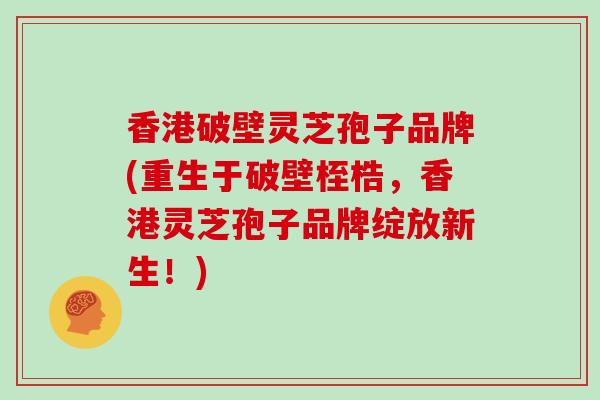 香港破壁灵芝孢子品牌(重生于破壁桎梏，香港灵芝孢子品牌绽放新生！)